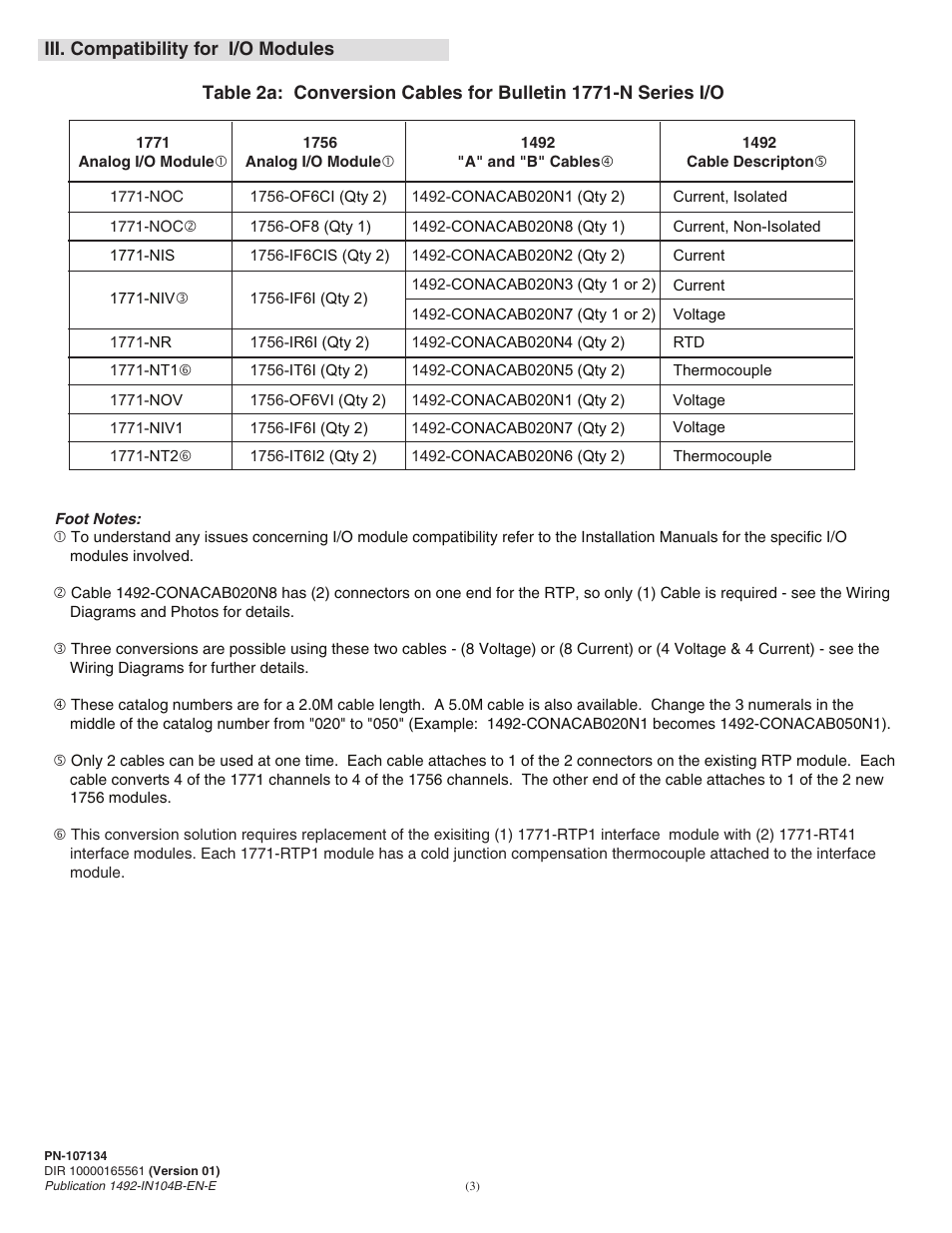 III. Compatibility for  I/O Modules

Table 2a:  Conversion Cables for Bulletin 1771-N Series I/O

| 1771 Analog I/O Module① | 1756 Analog I/O Module① | 1492 "A" and "B" Cables④ | 1492 Cable Descripton⑤ |
|---|---|---|---|
| 1771-NOC | 1756-OF6CI (Qty 2) | 1492-CONACAB020N1 (Qty 2) | Current, Isolated |
| 1771-NOC② | 1756-OF8 (Qty 1) | 1492-CONACAB020N8 (Qty 1) | Current, Non-Isolated |
| 1771-NIS | 1756-IF6CIS (Qty 2) | 1492-CONACAB020N2 (Qty 2) | Current |
| 1771-NIV③ | 1756-IF6I (Qty 2) | 1492-CONACAB020N3 (Qty 1 or 2) | Current |
| | | 1492-CONACAB020N7 (Qty 1 or 2) | Voltage |
| 1771-NR | 1756-IR6I (Qty 2) | 1492-CONACAB020N4 (Qty 2) | RTD |
| 1771-NT1⑥ | 1756-IT6I (Qty 2) | 1492-CONACAB020N5 (Qty 2) | Thermocouple |
| 1771-NOV | 1756-OF6VI (Qty 2) | 1492-CONACAB020N1 (Qty 2) | Voltage |
| 1771-NIV1 | 1756-IF6I (Qty 2) | 1492-CONACAB020N7 (Qty 2) | Voltage |
| 1771-NT2⑥ | 1756-IT6I2 (Qty 2) | 1492-CONACAB020N6 (Qty 2) | Thermocouple |

Foot Notes:
① To understand any issues concerning I/O module compatibility refer to the Installation Manuals for the specific I/O modules involved.

② Cable 1492-CONACAB020N8 has (2) connectors on one end for the RTP, so only (1) Cable is required - see the Wiring Diagrams and Photos for details.

③ Three conversions are possible using these two cables - (8 Voltage) or (8 Current) or (4 Voltage & 4 Current) - see the Wiring Diagrams for further details.

④ These catalog numbers are for a 2.0M cable length.  A 5.0M cable is also available.  Change the 3 numerals in the middle of the catalog number from "020" to "050" (Example:  1492-CONACAB020N1 becomes 1492-CONACAB050N1).

⑤ Only 2 cables can be used at one time.  Each cable attaches to 1 of the 2 connectors on the existing RTP module.  Each cable converts 4 of the 1771 channels to 4 of the 1756 channels.  The other end of the cable attaches to 1 of the 2 new 1756 modules.

⑥ This conversion solution requires replacement of the exisiting (1) 1771-RTP1 interface  module with (2) 1771-RT41 interface modules. Each 1771-RTP1 module has a cold junction compensation thermocouple attached to the interface module.

PN-107134
DIR 10000165561 (Version 01)
Publication 1492-IN104B-EN-E
(3)